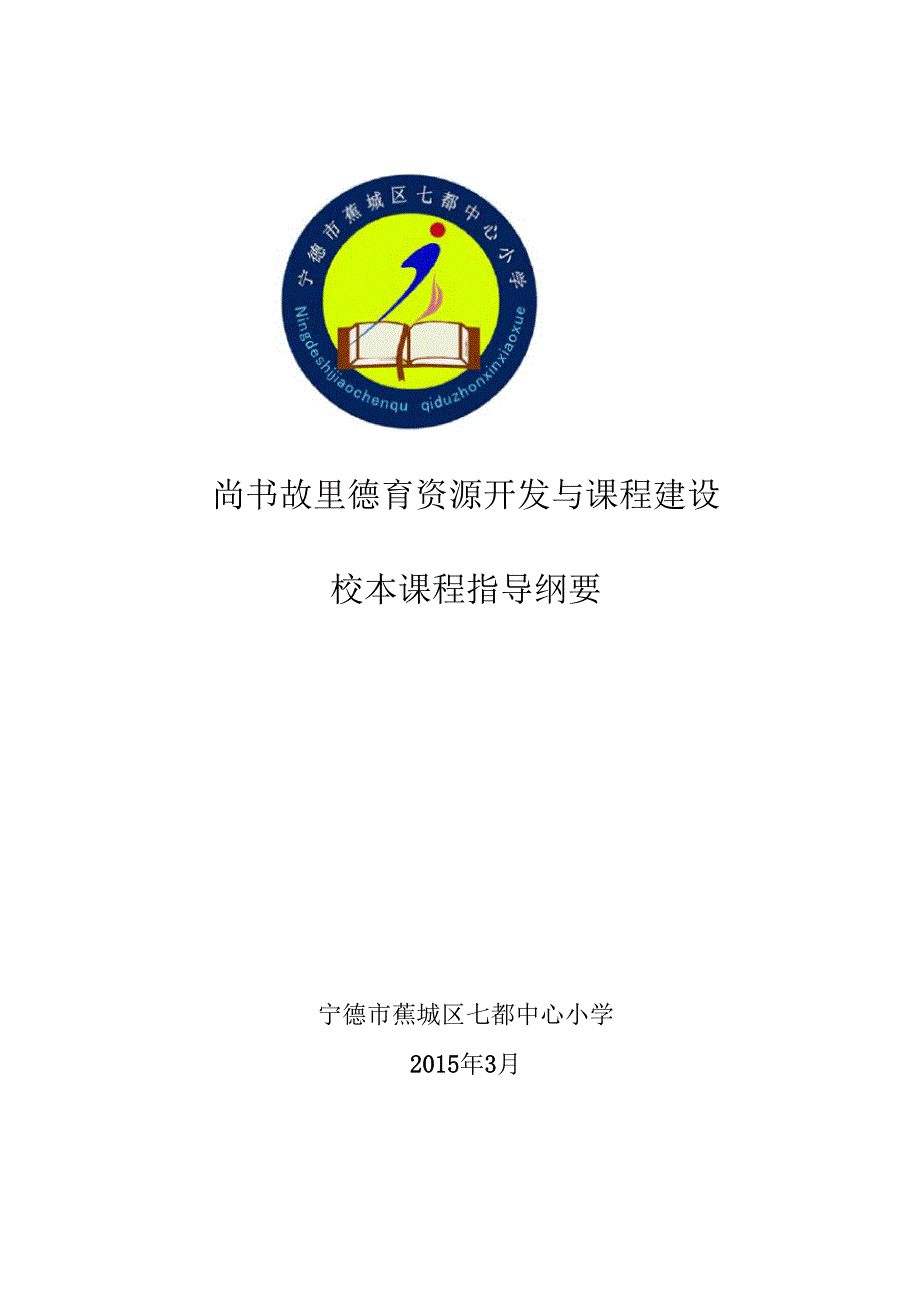 宁德市蕉城区七都中心小学

Ningdeshijiaochenqu qiduzhonxinxiaoxue

尚书故里德育资源开发与课程建设

校本课程指导纲要

宁德市蕉城区七都中心小学

2015年3月